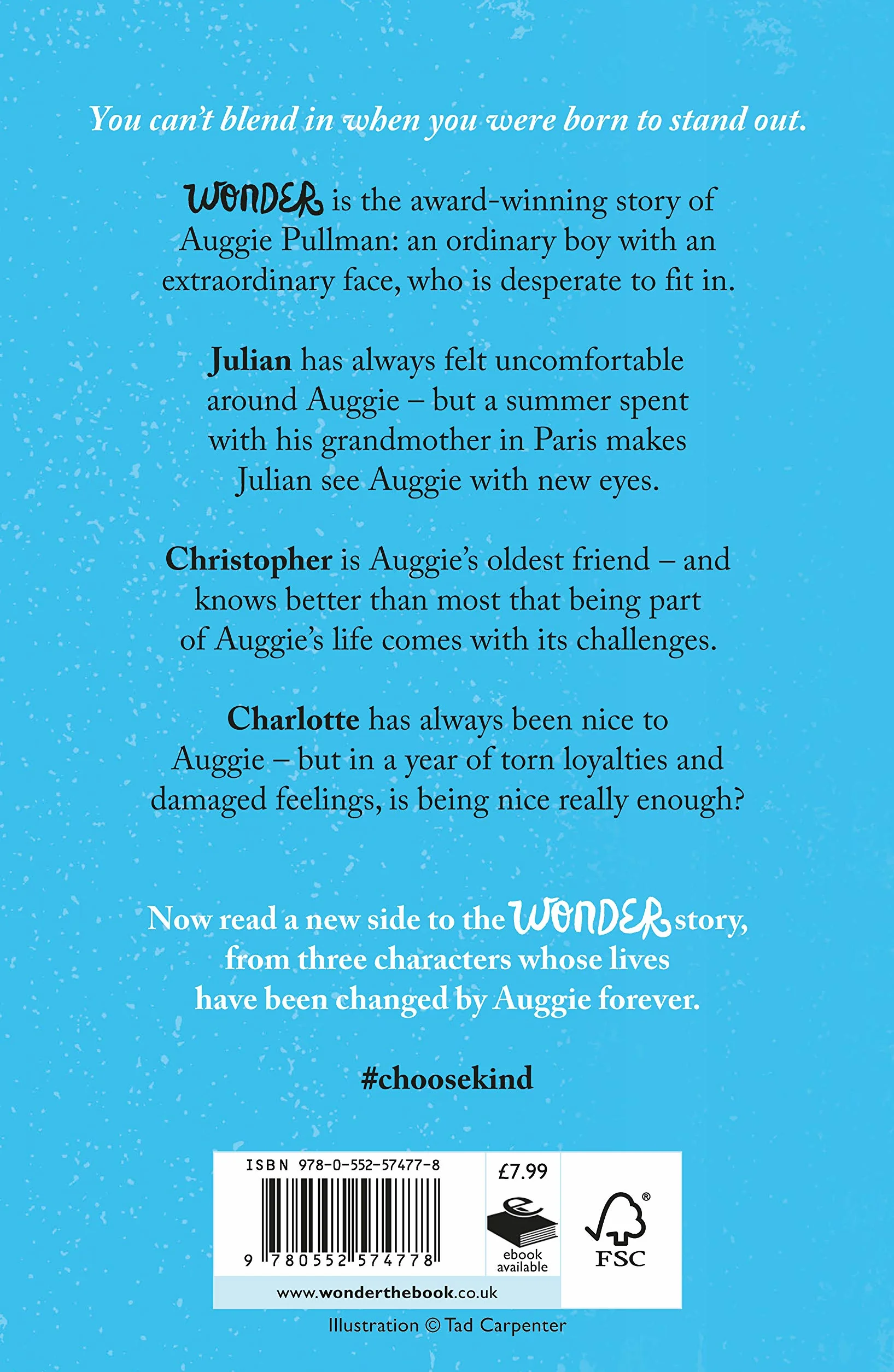 You can't blend in when you were born to stand out.

WONDER is the award-winning story of Auggie Pullman: an ordinary boy with an extraordinary face, who is desperate to fit in.

Julian has always felt uncomfortable around Auggie – but a summer spent with his grandmother in Paris makes Julian see Auggie with new eyes.

Christopher is Auggie's oldest friend – and knows better than most that being part of Auggie's life comes with its challenges.

Charlotte has always been nice to Auggie – but in a year of torn loyalties and damaged feelings, is being nice really enough?

Now read a new side to the WONDER story, from three characters whose lives have been changed by Auggie forever.

#choosekind

ISBN 978-0-552-57477-8

9 780552 574778

£7.99

ebook available

FSC

www.wonderthebook.co.uk

Illustration © Tad Carpenter